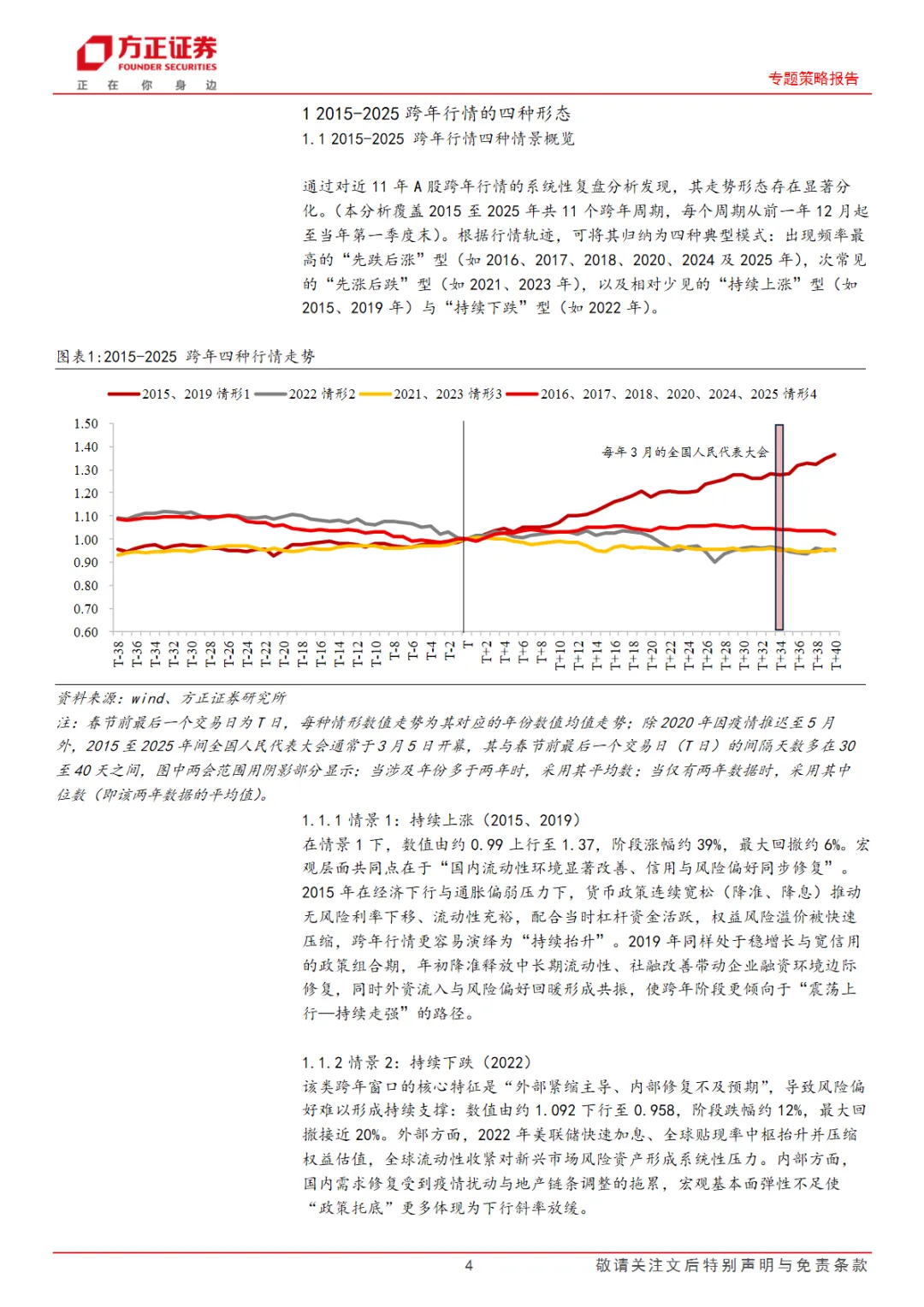 方正证券
FOUNDER SECURITIES
正 在 你 身 边

专题策略报告

1 2015-2025 跨年行情的四种形态
1.1 2015-2025 跨年行情四种情景概览

通过对近 11 年 A 股跨年行情的系统性复盘分析发现，其走势形态存在显著分化。（本分析覆盖 2015 至 2025 年共 11 个跨年周期，每个周期从前一年 12 月起至当年第一季度末）。根据行情轨迹，可将其归纳为四种典型模式：出现频率最高的“先跌后涨”型（如 2016、2017、2018、2020、2024 及 2025 年），次常见的“先涨后跌”型（如 2021、2023 年），以及相对少见的“持续上涨”型（如 2015、2019 年）与“持续下跌”型（如 2022 年）。

图表1:2015-2025 跨年四种行情走势

2015、2019 情形1　2022 情形2　2021、2023 情形3　2016、2017、2018、2020、2024、2025 情形4

1.50
1.40
1.30
1.20
1.10
1.00
0.90
0.80
0.70
0.60

每年 3 月的全国人民代表大会

T-38 T-36 T-34 T-32 T-30 T-28 T-26 T-24 T-22 T-20 T-18 T-16 T-14 T-12 T-10 T-8 T-6 T-4 T-2 T T+2 T+4 T+6 T+8 T+10 T+12 T+14 T+16 T+18 T+20 T+22 T+24 T+26 T+28 T+30 T+32 T+34 T+36 T+38 T+40

资料来源：wind、方正证券研究所
注：春节前最后一个交易日为 T 日，每种情形数值走势为其对应的年份数值均值走势；除 2020 年因疫情推迟至 5 月外，2015 至 2025 年间全国人民代表大会通常于 3 月 5 日开幕，其与春节前最后一个交易日（T 日）的间隔天数多在 30 至 40 天之间，图中两会范围用阴影部分显示；当涉及年份多于两年时，采用其平均数；当仅有两年数据时，采用其中位数（即该两年数据的平均值）。

1.1.1 情景 1：持续上涨（2015、2019）
在情景 1 下，数值由约 0.99 上行至 1.37，阶段涨幅约 39%，最大回撤约 6%。宏观层面共同点在于“国内流动性环境显著改善、信用与风险偏好同步修复”。2015 年在经济下行与通胀偏弱压力下，货币政策连续宽松（降准、降息）推动无风险利率下移、流动性充裕，配合当时杠杆资金活跃，权益风险溢价被快速压缩，跨年行情更容易演绎为“持续抬升”。2019 年同样处于稳增长与宽信用的政策组合期，年初降准释放中长期流动性、社融改善带动企业融资环境边际修复，同时外资流入与风险偏好回暖形成共振，使跨年阶段更倾向于“震荡上行—持续走强”的路径。

1.1.2 情景 2：持续下跌（2022）
该类跨年窗口的核心特征是“外部紧缩主导、内部修复不及预期”，导致风险偏好难以形成持续支撑：数值由约 1.092 下行至 0.958，阶段跌幅约 12%，最大回撤接近 20%。外部方面，2022 年美联储快速加息、全球贴现率中枢抬升并压缩权益估值，全球流动性收紧对新兴市场风险资产形成系统性压力。内部方面，国内需求修复受到疫情扰动与地产链条调整的拖累，宏观基本面弹性不足使“政策托底”更多体现为下行斜率放缓。

4
敬请关注文后特别声明与免责条款